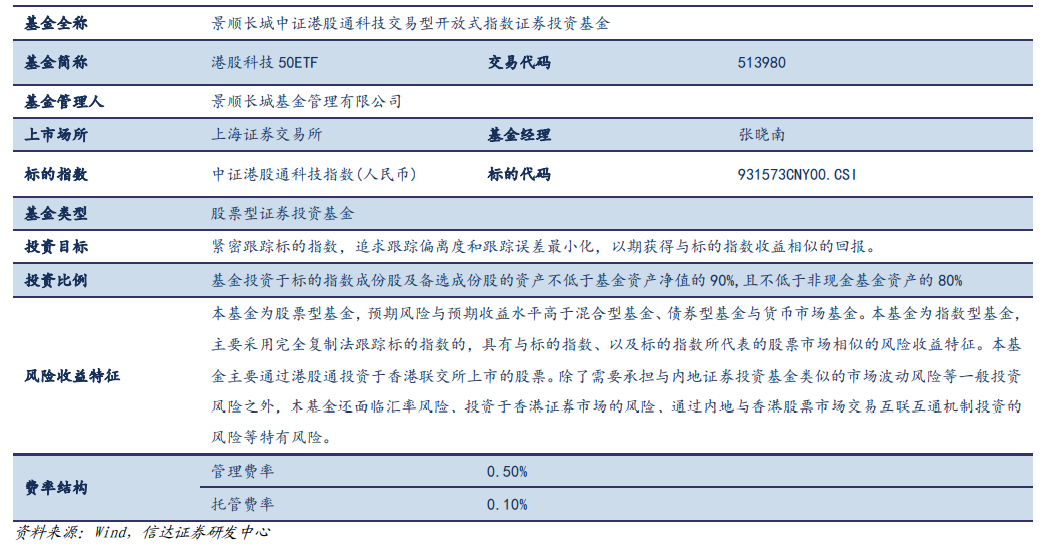 | 基金全称 | 景顺长城中证港股通科技交易型开放式指数证券投资基金 | | |
|---|---|---|---|
| 基金简称 | 港股科技50ETF | 交易代码 | 513980 |
| 基金管理人 | 景顺长城基金管理有限公司 | | |
| 上市场所 | 上海证券交易所 | 基金经理 | 张晓南 |
| 标的指数 | 中证港股通科技指数(人民币) | 标的代码 | 931573CNY00.CSI |
| 基金类型 | 股票型证券投资基金 | | |
| 投资目标 | 紧密跟踪标的指数，追求跟踪偏离度和跟踪误差最小化，以期获得与标的指数收益相似的回报。 | | |
| 投资比例 | 基金投资于标的指数成份股及备选成份股的资产不低于基金资产净值的90%，且不低于非现金基金资产的80% | | |
| 风险收益特征 | 本基金为股票型基金，预期风险与预期收益水平高于混合型基金、债券型基金与货币市场基金。本基金为指数型基金，主要采用完全复制法跟踪标的指数的，具有与标的指数、以及标的指数所代表的股票市场相似的风险收益特征。本基金主要通过港股通投资于香港联交所上市的股票。除了需要承担与内地证券投资基金类似的市场波动风险等一般投资风险之外，本基金还面临汇率风险、投资于香港证券市场的风险、通过内地与香港股票市场交易互联互通机制投资的风险等特有风险。 | | |
| 费率结构 | 管理费率 | 0.50% | |
| | 托管费率 | 0.10% | |

资料来源：Wind，信达证券研发中心